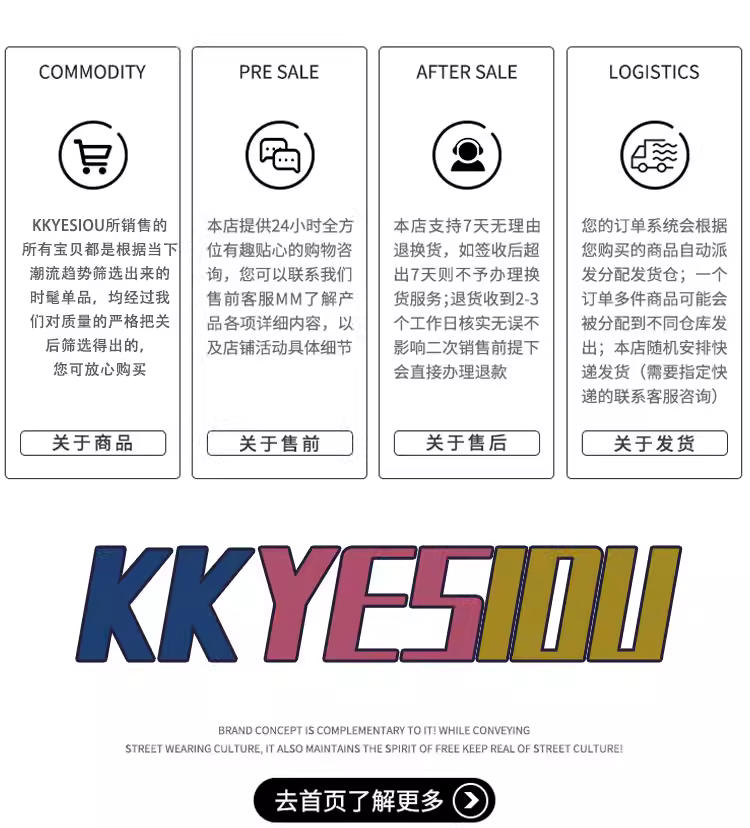 COMMODITY

KKYESIOU所销售的所有宝贝都是根据当下潮流趋势筛选出来的时髦单品，均经过我们对质量的严格把关后筛选得出的，您可放心购买

关于商品

PRE SALE

本店提供24小时全方位有趣贴心的购物咨询，您可以联系我们售前客服MM了解产品各项详细内容，以及店铺活动具体细节

关于售前

AFTER SALE

本店支持7天无理由退换货，如签收后超出7天则不予办理换货服务;退货收到2-3个工作日核实无误不影响二次销售前提下会直接办理退款

关于售后

LOGISTICS

您的订单系统会根据您购买的商品自动派发分配发货仓；一个订单多件商品可能会被分配到不同仓库发出；本店随机安排快递发货（需要指定快递的联系客服咨询）

关于发货

KKYESIOU

BRAND CONCEPT IS COMPLEMENTARY TO IT! WHILE CONVEYING
STREET WEARING CULTURE, IT ALSO MAINTAINS THE SPIRIT OF FREE KEEP REAL OF STREET CULTURE!

去首页了解更多